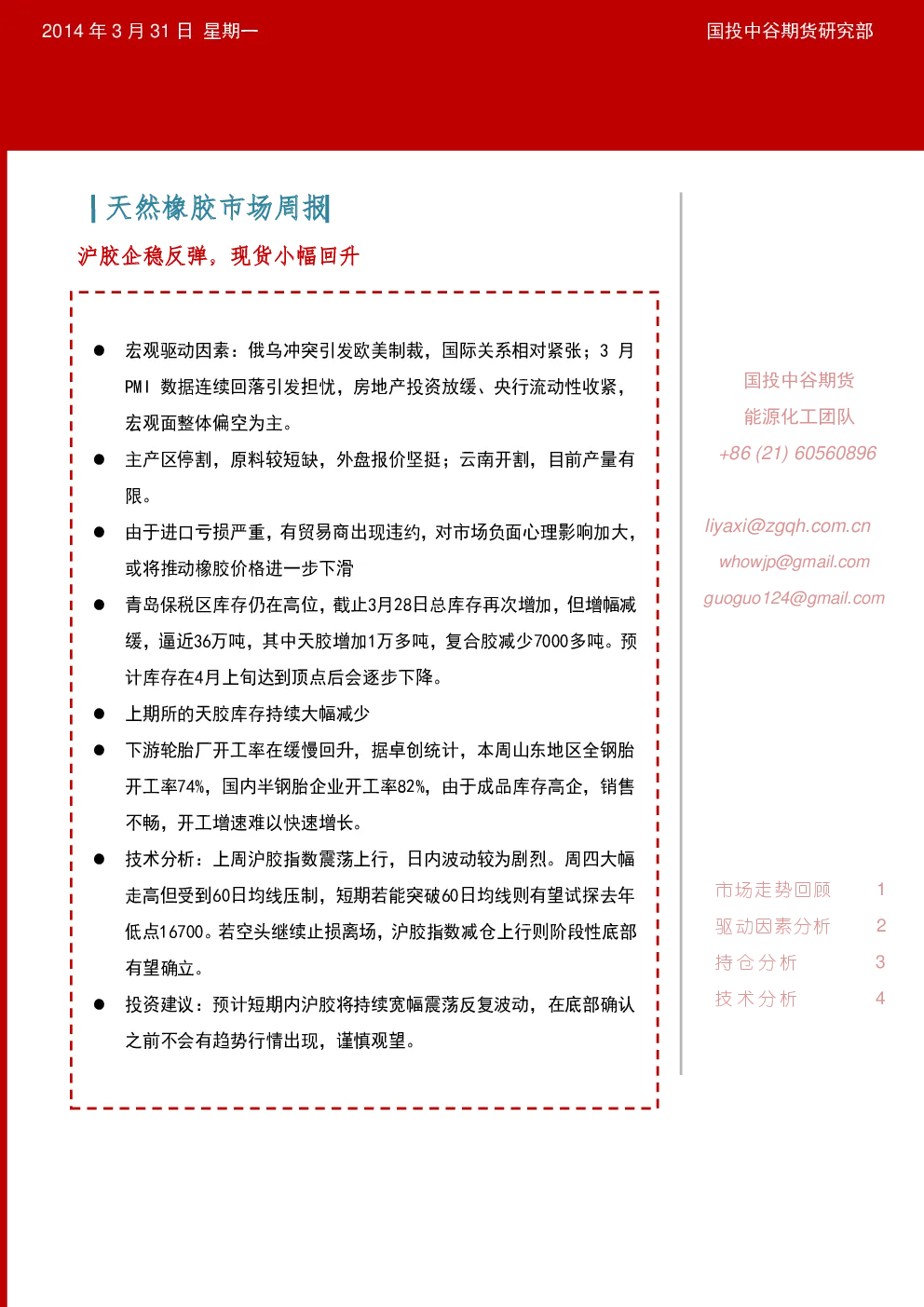 2014 年 3 月 31 日 星期一

国投中谷期货研究部

天然橡胶市场周报

沪胶企稳反弹，现货小幅回升

● 宏观驱动因素：俄乌冲突引发欧美制裁，国际关系相对紧张；3 月 PMI 数据连续回落引发担忧，房地产投资放缓、央行流动性收紧，宏观面整体偏空为主。

● 主产区停割，原料较短缺，外盘报价坚挺；云南开割，目前产量有限。

● 由于进口亏损严重，有贸易商出现违约，对市场负面心理影响加大，或将推动橡胶价格进一步下滑

● 青岛保税区库存仍在高位，截止3月28日总库存再次增加，但增幅减缓，逼近36万吨，其中天胶增加1万多吨，复合胶减少7000多吨。预计库存在4月上旬达到顶点后会逐步下降。

● 上期所的天胶库存持续大幅减少

● 下游轮胎厂开工率在缓慢回升，据卓创统计，本周山东地区全钢胎开工率74%，国内半钢胎企业开工率82%，由于成品库存高企，销售不畅，开工增速难以快速增长。

● 技术分析：上周沪胶指数震荡上行，日内波动较为剧烈。周四大幅走高但受到60日均线压制，短期若能突破60日均线则有望试探去年低点16700。若空头继续止损离场，沪胶指数减仓上行则阶段性底部有望确立。

● 投资建议：预计短期内沪胶将持续宽幅震荡反复波动，在底部确认之前不会有趋势行情出现，谨慎观望。

国投中谷期货
能源化工团队
+86 (21) 60560896

liyaxi@zgqh.com.cn
whowjp@gmail.com
guoguo124@gmail.com

市场走势回顾 1
驱动因素分析 2
持仓分析 3
技术分析 4